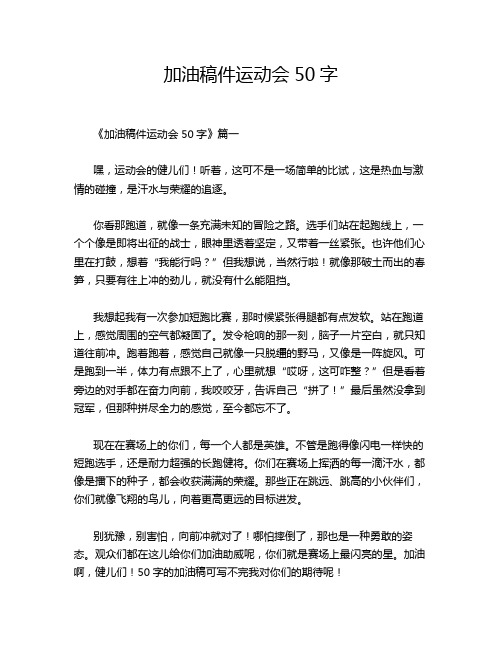 加油稿件运动会 50 字

《加油稿件运动会 50 字》篇一

嘿，运动会的健儿们！听着，这可不是一场简单的比试，这是热血与激情的碰撞，是汗水与荣耀的追逐。

你看那跑道，就像一条充满未知的冒险之路。选手们站在起跑线上，一个个像是即将出征的战士，眼神里透着坚定，又带着一丝紧张。也许他们心里在打鼓，想着“我能行吗？”但我想说，当然行啦！就像那破土而出的春笋，只要有往上冲的劲儿，就没有什么能阻挡。

我想起我有一次参加短跑比赛，那时候紧张得腿都有点发软。站在跑道上，感觉周围的空气都凝固了。发令枪响的那一刻，脑子一片空白，就只知道往前冲。跑着跑着，感觉自己就像一只脱缰的野马，又像是一阵旋风。可是跑到一半，体力有点跟不上了，心里就想“哎呀，这可咋整？”但是看着旁边的对手都在奋力向前，我咬咬牙，告诉自己“拼了！”最后虽然没拿到冠军，但那种拼尽全力的感觉，至今都忘不了。

现在在赛场上的你们，每一个人都是英雄。不管是跑得像闪电一样快的短跑选手，还是耐力超强的长跑健将。你们在赛场上挥洒的每一滴汗水，都像是播下的种子，都会收获满满的荣耀。那些正在跳远、跳高的小伙伴们，你们就像飞翔的鸟儿，向着更高更远的目标进发。

别犹豫，别害怕，向前冲就对了！哪怕摔倒了，那也是一种勇敢的姿态。观众们都在这儿给你们加油助威呢，你们就是赛场上最闪亮的星。加油啊，健儿们！50 字的加油稿可写不完我对你们的期待呢！